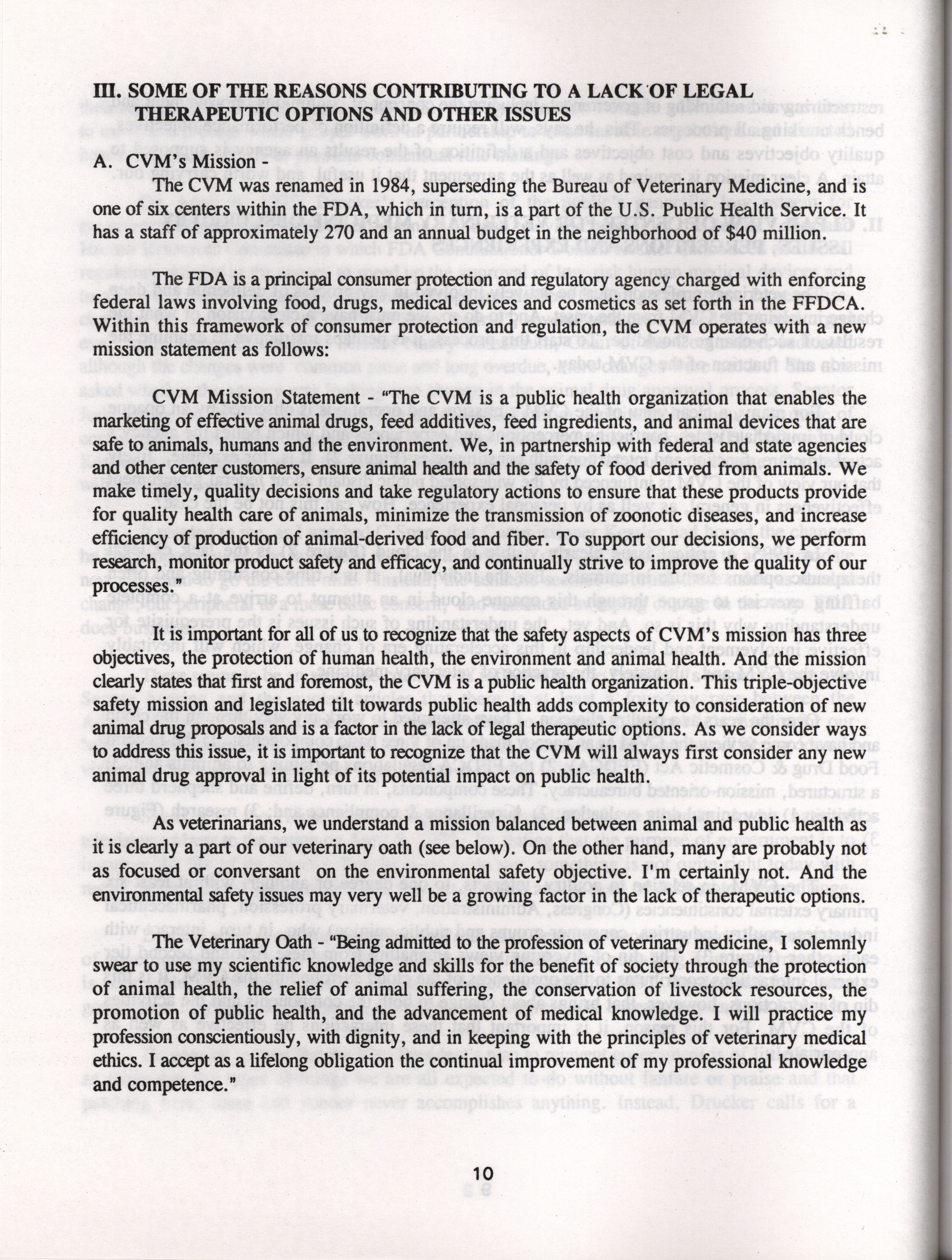 III. SOME OF THE REASONS CONTRIBUTING TO A LACK OF LEGAL THERAPEUTIC OPTIONS AND OTHER ISSUES

A. CVM's Mission -

The CVM was renamed in 1984, superseding the Bureau of Veterinary Medicine, and is one of six centers within the FDA, which in turn, is a part of the U.S. Public Health Service. It has a staff of approximately 270 and an annual budget in the neighborhood of $40 million.

The FDA is a principal consumer protection and regulatory agency charged with enforcing federal laws involving food, drugs, medical devices and cosmetics as set forth in the FFDCA. Within this framework of consumer protection and regulation, the CVM operates with a new mission statement as follows:

CVM Mission Statement - "The CVM is a public health organization that enables the marketing of effective animal drugs, feed additives, feed ingredients, and animal devices that are safe to animals, humans and the environment. We, in partnership with federal and state agencies and other center customers, ensure animal health and the safety of food derived from animals. We make timely, quality decisions and take regulatory actions to ensure that these products provide for quality health care of animals, minimize the transmission of zoonotic diseases, and increase efficiency of production of animal-derived food and fiber. To support our decisions, we perform research, monitor product safety and efficacy, and continually strive to improve the quality of our processes."

It is important for all of us to recognize that the safety aspects of CVM's mission has three objectives, the protection of human health, the environment and animal health. And the mission clearly states that first and foremost, the CVM is a public health organization. This triple-objective safety mission and legislated tilt towards public health adds complexity to consideration of new animal drug proposals and is a factor in the lack of legal therapeutic options. As we consider ways to address this issue, it is important to recognize that the CVM will always first consider any new animal drug approval in light of its potential impact on public health.

As veterinarians, we understand a mission balanced between animal and public health as it is clearly a part of our veterinary oath (see below). On the other hand, many are probably not as focused or conversant on the environmental safety objective. I'm certainly not. And the environmental safety issues may very well be a growing factor in the lack of therapeutic options.

The Veterinary Oath - "Being admitted to the profession of veterinary medicine, I solemnly swear to use my scientific knowledge and skills for the benefit of society through the protection of animal health, the relief of animal suffering, the conservation of livestock resources, the promotion of public health, and the advancement of medical knowledge. I will practice my profession conscientiously, with dignity, and in keeping with the principles of veterinary medical ethics. I accept as a lifelong obligation the continual improvement of my professional knowledge and competence."

10